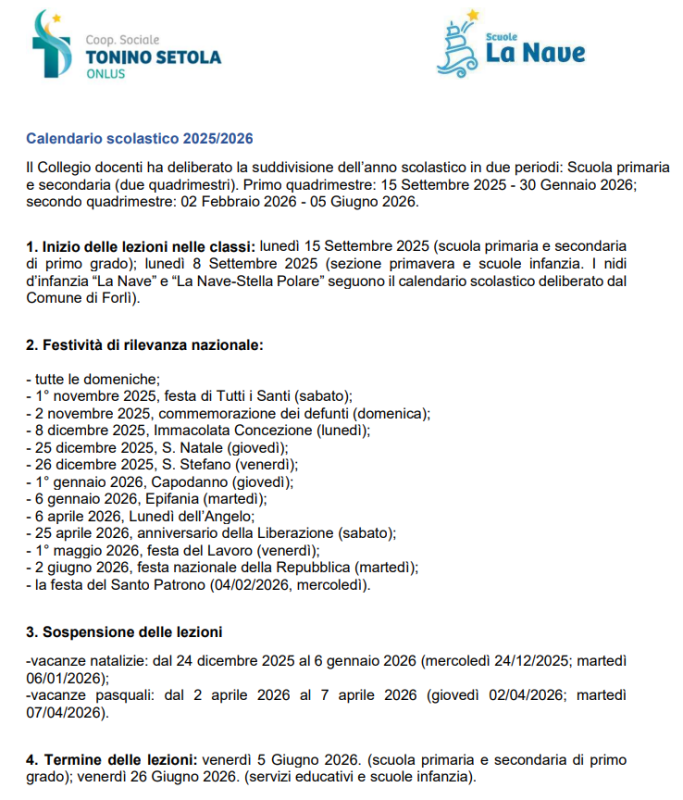 Coop. Sociale
TONINO SETOLA
ONLUS

Scuole
La Nave

Calendario scolastico 2025/2026

Il Collegio docenti ha deliberato la suddivisione dell'anno scolastico in due periodi: Scuola primaria e secondaria (due quadrimestri). Primo quadrimestre: 15 Settembre 2025 - 30 Gennaio 2026; secondo quadrimestre: 02 Febbraio 2026 - 05 Giugno 2026.

1. Inizio delle lezioni nelle classi: lunedì 15 Settembre 2025 (scuola primaria e secondaria di primo grado); lunedì 8 Settembre 2025 (sezione primavera e scuole infanzia. I nidi d'infanzia "La Nave" e "La Nave-Stella Polare" seguono il calendario scolastico deliberato dal Comune di Forlì).

2. Festività di rilevanza nazionale:

- tutte le domeniche;
- 1° novembre 2025, festa di Tutti i Santi (sabato);
- 2 novembre 2025, commemorazione dei defunti (domenica);
- 8 dicembre 2025, Immacolata Concezione (lunedì);
- 25 dicembre 2025, S. Natale (giovedì);
- 26 dicembre 2025, S. Stefano (venerdì);
- 1° gennaio 2026, Capodanno (giovedì);
- 6 gennaio 2026, Epifania (martedì);
- 6 aprile 2026, Lunedì dell'Angelo;
- 25 aprile 2026, anniversario della Liberazione (sabato);
- 1° maggio 2026, festa del Lavoro (venerdì);
- 2 giugno 2026, festa nazionale della Repubblica (martedì);
- la festa del Santo Patrono (04/02/2026, mercoledì).

3. Sospensione delle lezioni

-vacanze natalizie: dal 24 dicembre 2025 al 6 gennaio 2026 (mercoledì 24/12/2025; martedì 06/01/2026);
-vacanze pasquali: dal 2 aprile 2026 al 7 aprile 2026 (giovedì 02/04/2026; martedì 07/04/2026).

4. Termine delle lezioni: venerdì 5 Giugno 2026. (scuola primaria e secondaria di primo grado); venerdì 26 Giugno 2026. (servizi educativi e scuole infanzia).